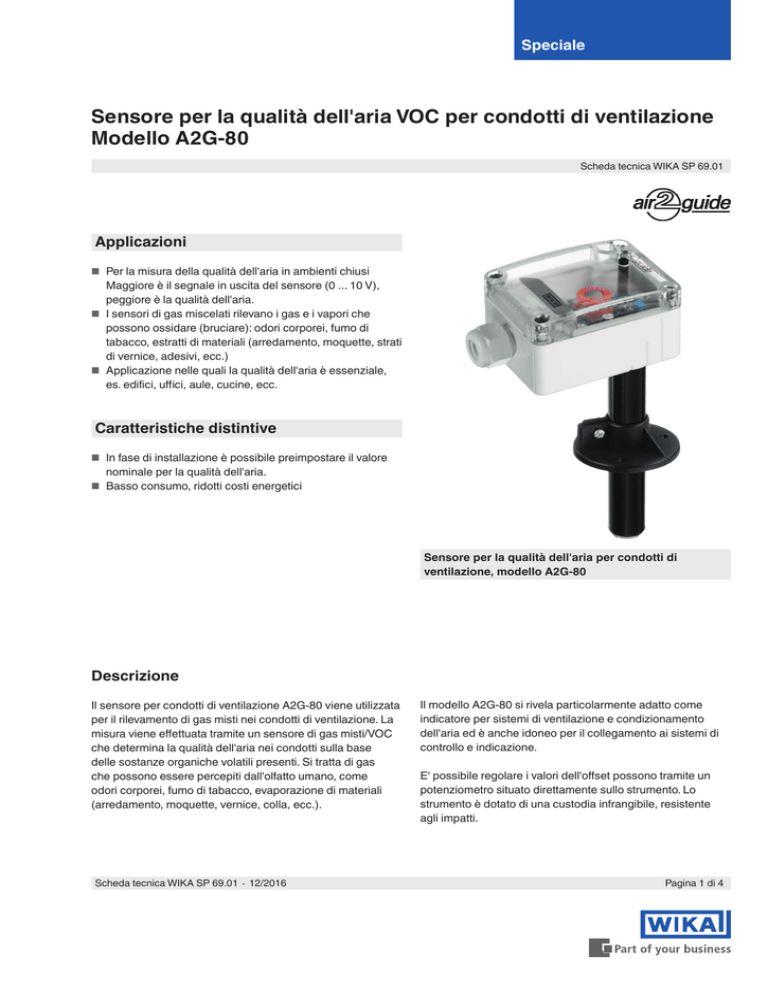 Speciale

Sensore per la qualità dell'aria VOC per condotti di ventilazione
Modello A2G-80

Scheda tecnica WIKA SP 69.01

air2guide

Applicazioni

■ Per la misura della qualità dell'aria in ambienti chiusi Maggiore è il segnale in uscita del sensore (0 ... 10 V), peggiore è la qualità dell'aria.
■ I sensori di gas miscelati rilevano i gas e i vapori che possono ossidare (bruciare): odori corporei, fumo di tabacco, estratti di materiali (arredamento, moquette, strati di vernice, adesivi, ecc.)
■ Applicazione nelle quali la qualità dell'aria è essenziale, es. edifici, uffici, aule, cucine, ecc.

Caratteristiche distintive

■ In fase di installazione è possibile preimpostare il valore nominale per la qualità dell'aria.
■ Basso consumo, ridotti costi energetici

Sensore per la qualità dell'aria per condotti di ventilazione, modello A2G-80

Descrizione

Il sensore per condotti di ventilazione A2G-80 viene utilizzata per il rilevamento di gas misti nei condotti di ventilazione. La misura viene effettuata tramite un sensore di gas misti/VOC che determina la qualità dell'aria nei condotti sulla base delle sostanze organiche volatili presenti. Si tratta di gas che possono essere percepiti dall'olfatto umano, come odori corporei, fumo di tabacco, evaporazione di materiali (arredamento, moquette, vernice, colla, ecc.).

Il modello A2G-80 si rivela particolarmente adatto come indicatore per sistemi di ventilazione e condizionamento dell'aria ed è anche idoneo per il collegamento ai sistemi di controllo e indicazione.

E' possibile regolare i valori dell'offset possono tramite un potenziometro situato direttamente sullo strumento. Lo strumento è dotato di una custodia infrangibile, resistente agli impatti.

Scheda tecnica WIKA SP 69.01 · 12/2016

Pagina 1 di 4

WIKA
Part of your business